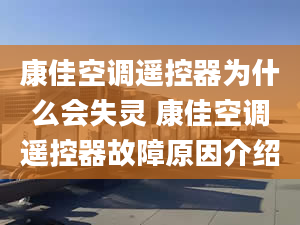 康佳空调遥控器为什么会失灵 康佳空调遥控器故障原因介绍